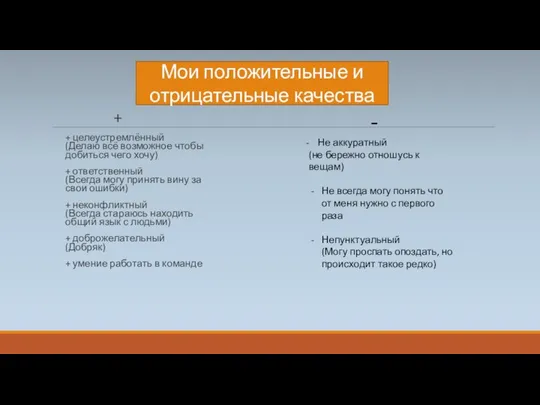 Мои положительные и отрицательные качества

+

+ целеустремлённый
(Делаю всё возможное чтобы добиться чего хочу)

+ ответственный
(Всегда могу принять вину за свои ошибки)

+ неконфликтный
(Всегда стараюсь находить общий язык с людьми)

+ доброжелательный
(Добряк)

+ умение работать в команде

-

- Не аккуратный
(не бережно отношусь к вещам)

- Не всегда могу понять что от меня нужно с первого раза

- Непунктуальный
(Могу проспать опоздать, но происходит такое редко)